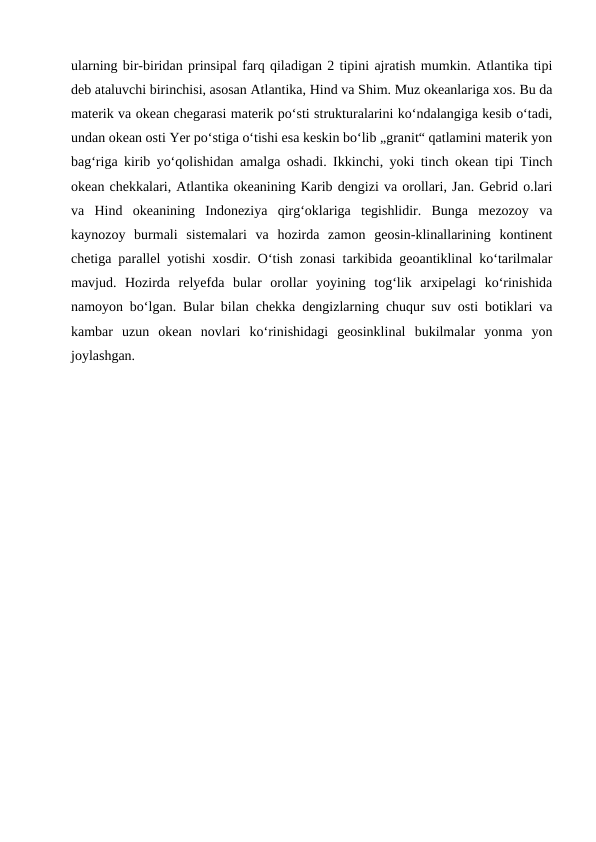 ularning bir-biridan prinsipal farq qiladigan 2 tipini ajratish mumkin. Atlantika tipi deb ataluvchi birinchisi, asosan Atlantika, Hind va Shim. Muz okeanlariga xos. Bu da materik va okean chegarasi materik po‘sti strukturalarini ko‘ndalangiga kesib o‘tadi, undan okean osti Yer po‘stiga o‘tishi esa keskin bo‘lib „granit“ qatlamini materik yon bag‘riga kirib yo‘qolishidan amalga oshadi. Ikkinchi, yoki tinch okean tipi Tinch okean chekkalari, Atlantika okeanining Karib dengizi va orollari, Jan. Gebrid o.lari va Hind okeanining Indoneziya qirg‘oklariga tegishlidir. Bunga mezozoy va kaynozoy burmali sistemalari va hozirda zamon geosin-klinallarining kontinent chetiga parallel yotishi xosdir. O‘tish zonasi tarkibida geoantiklinal ko‘tarilmalar mavjud. Hozirda relyefda bular orollar yoyining tog‘lik arxipelagi ko‘rinishida namoyon bo‘lgan. Bular bilan chekka dengizlarning chuqur suv osti botiklari va kambar uzun okean novlari ko‘rinishidagi geosinklinal bukilmalar yonma yon joylashgan.